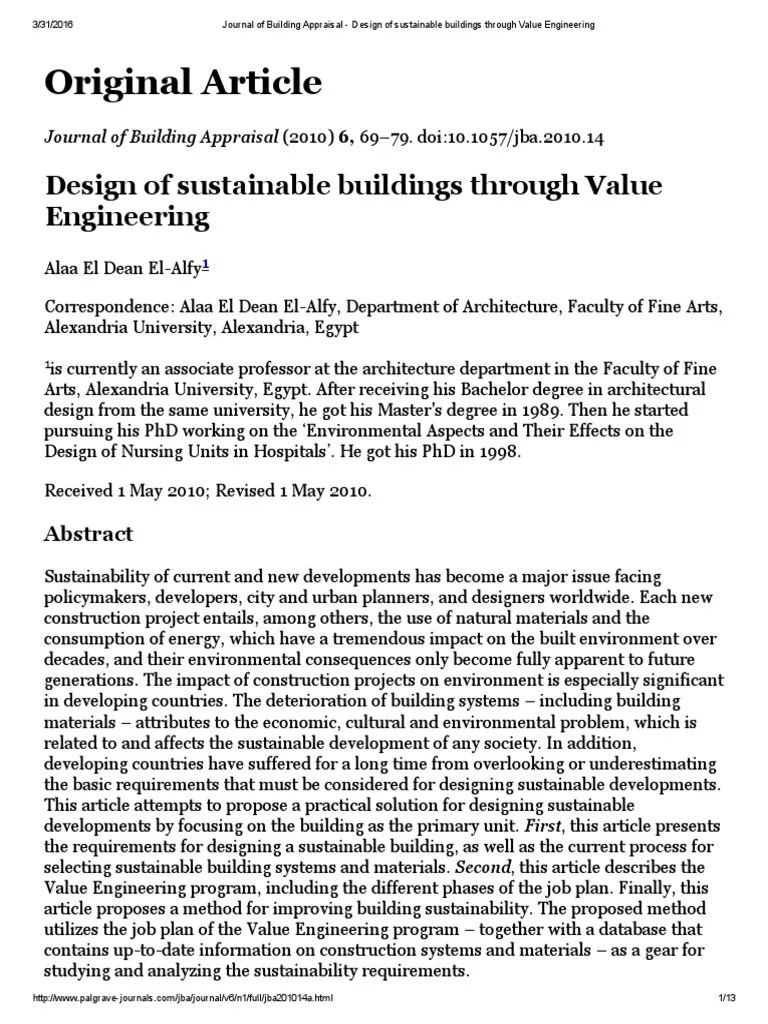 3/31/2016 Journal of Building Appraisal - Design of sustainable buildings through Value Engineering

Original Article

Journal of Building Appraisal (2010) 6, 69–79. doi:10.1057/jba.2010.14

Design of sustainable buildings through Value Engineering

Alaa El Dean El-Alfy$^1$

Correspondence: Alaa El Dean El-Alfy, Department of Architecture, Faculty of Fine Arts, Alexandria University, Alexandria, Egypt

$^1$is currently an associate professor at the architecture department in the Faculty of Fine Arts, Alexandria University, Egypt. After receiving his Bachelor degree in architectural design from the same university, he got his Master's degree in 1989. Then he started pursuing his PhD working on the 'Environmental Aspects and Their Effects on the Design of Nursing Units in Hospitals'. He got his PhD in 1998.

Received 1 May 2010; Revised 1 May 2010.

Abstract

Sustainability of current and new developments has become a major issue facing policymakers, developers, city and urban planners, and designers worldwide. Each new construction project entails, among others, the use of natural materials and the consumption of energy, which have a tremendous impact on the built environment over decades, and their environmental consequences only become fully apparent to future generations. The impact of construction projects on environment is especially significant in developing countries. The deterioration of building systems – including building materials – attributes to the economic, cultural and environmental problem, which is related to and affects the sustainable development of any society. In addition, developing countries have suffered for a long time from overlooking or underestimating the basic requirements that must be considered for designing sustainable developments. This article attempts to propose a practical solution for designing sustainable developments by focusing on the building as the primary unit. First, this article presents the requirements for designing a sustainable building, as well as the current process for selecting sustainable building systems and materials. Second, this article describes the Value Engineering program, including the different phases of the job plan. Finally, this article proposes a method for improving building sustainability. The proposed method utilizes the job plan of the Value Engineering program – together with a database that contains up-to-date information on construction systems and materials – as a gear for studying and analyzing the sustainability requirements.

http://www.palgrave-journals.com/jba/journal/v6/n1/full/jba201014a.html 1/13